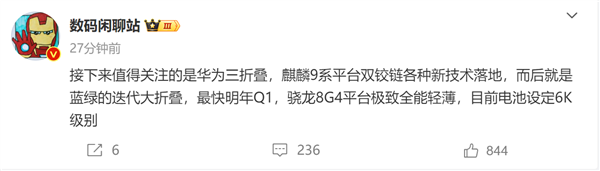 数码闲聊站 III
27分钟前

接下来值得关注的是华为三折叠，麒麟9系平台双铰链各种新技术落地，而后就是蓝绿的迭代大折叠，最快明年Q1，骁龙8G4平台极致全能轻薄，目前电池设定6K级别

6 236 844